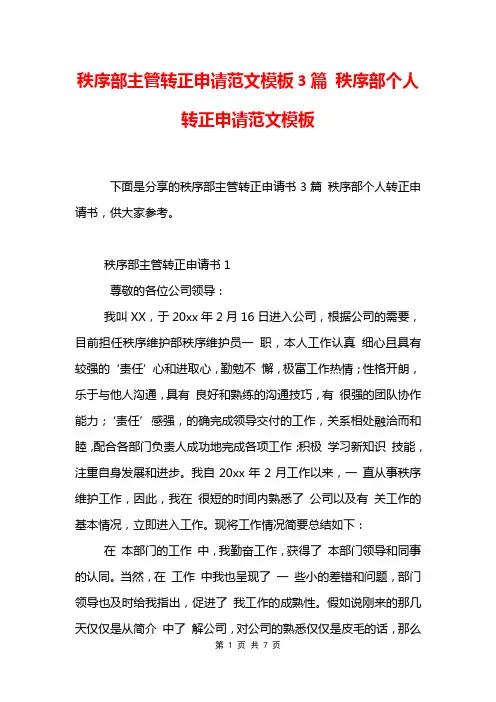 秩序部主管转正申请范文模板 3 篇 秩序部个人转正申请范文模板

下面是分享的秩序部主管转正申请书 3 篇 秩序部个人转正申请书，供大家参考。

秩序部主管转正申请书 1

尊敬的各位公司领导：

我叫 XX，于 20xx 年 2 月 16 日进入公司，根据公司的需要，目前担任秩序维护部秩序维护员一 职，本人工作认真 细心且具有较强的‘责任’心和进取心，勤勉不 懈，极富工作热情；性格开朗，乐于与他人沟通，具有 良好和熟练的沟通技巧，有 很强的团队协作能力；‘责任’感强，的确完成领导交付的工作，关系相处融洽而和睦，配合各部门负责人成功地完成各项工作；积极 学习新知识 技能，注重自身发展和进步。我自 20xx 年 2 月工作以来，一 直从事秩序维护工作，因此，我在 很短的时间内熟悉了 公司以及有 关工作的基本情况，立即进入工作。现将工作情况简要总结如下：

在 本部门的工作 中，我勤奋工作，获得了 本部门领导和同事的认同。当然，在 工作 中我也呈现了 一 些小的差错和问题，部门领导也及时给我指出，促进了 我工作的成熟性。假如说刚来的那几天仅仅是从简介 中了 解公司，对公司的熟悉仅仅是皮毛的话，那么

第 1 页 共 7 页